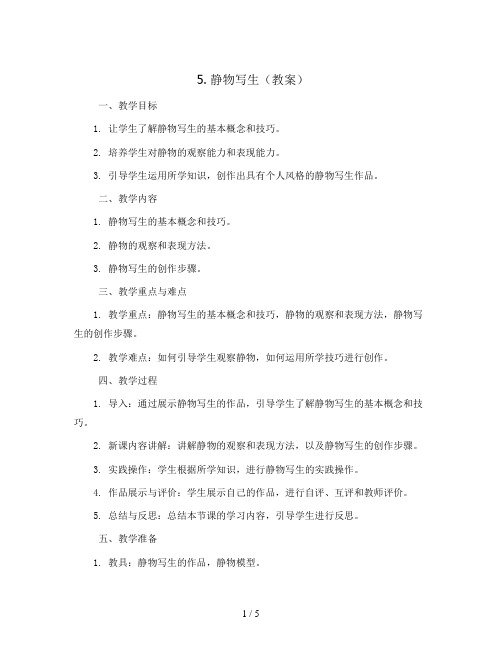 5. 静物写生（教案）

一、教学目标

1. 让学生了解静物写生的基本概念和技巧。

2. 培养学生对静物的观察能力和表现能力。

3. 引导学生运用所学知识，创作出具有个人风格的静物写生作品。

二、教学内容

1. 静物写生的基本概念和技巧。

2. 静物的观察和表现方法。

3. 静物写生的创作步骤。

三、教学重点与难点

1. 教学重点：静物写生的基本概念和技巧，静物的观察和表现方法，静物写生的创作步骤。

2. 教学难点：如何引导学生观察静物，如何运用所学技巧进行创作。

四、教学过程

1. 导入：通过展示静物写生的作品，引导学生了解静物写生的基本概念和技巧。

2. 新课内容讲解：讲解静物的观察和表现方法，以及静物写生的创作步骤。

3. 实践操作：学生根据所学知识，进行静物写生的实践操作。

4. 作品展示与评价：学生展示自己的作品，进行自评、互评和教师评价。

5. 总结与反思：总结本节课的学习内容，引导学生进行反思。

五、教学准备

1. 教具：静物写生的作品，静物模型。

1 / 5